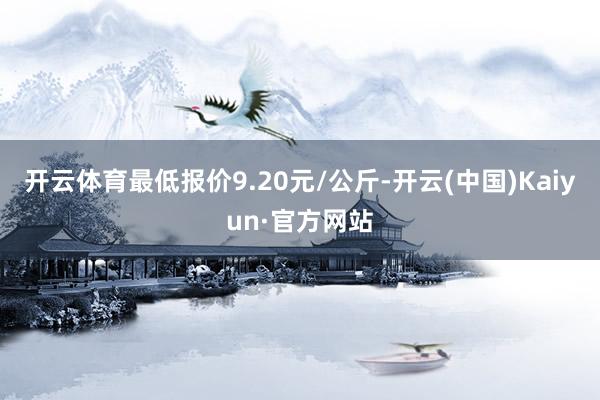 开云体育最低报价9.20元/公斤-开云(中国)Kaiyun·官方网站